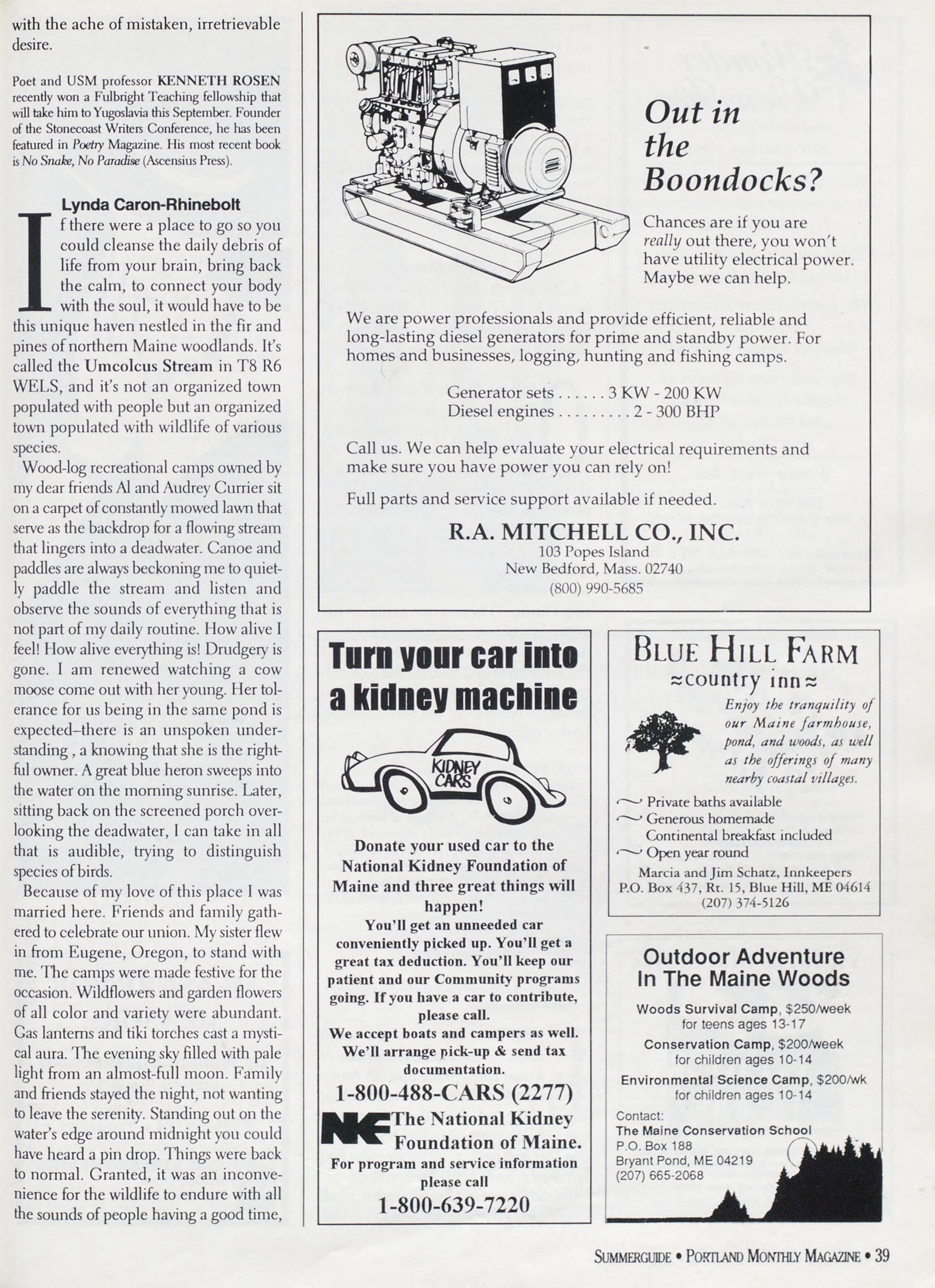 with the ache of mistaken, irretrievable desire.

Poet and USM professor KENNETH ROSEN recently won a Fulbright Teaching fellowship that will take him to Yugoslavia this September. Founder of the Stonecoast Writers Conference, he has been featured in Poetry Magazine. His most recent book is No Snake, No Paradise (Ascensius Press).

Lynda Caron-Rhinebolt

If there were a place to go so you could cleanse the daily debris of life from your brain, bring back the calm, to connect your body with the soul, it would have to be this unique haven nestled in the fir and pines of northern Maine woodlands. It's called the Umcolcus Stream in T8 R6 WELS, and it's not an organized town populated with people but an organized town populated with wildlife of various species.

Wood-log recreational camps owned by my dear friends Al and Audrey Currier sit on a carpet of constantly mowed lawn that serve as the backdrop for a flowing stream that lingers into a deadwater. Canoe and paddles are always beckoning me to quietly paddle the stream and listen and observe the sounds of everything that is not part of my daily routine. How alive I feel! How alive everything is! Drudgery is gone. I am renewed watching a cow moose come out with her young. Her tolerance for us being in the same pond is expected–there is an unspoken understanding , a knowing that she is the rightful owner. A great blue heron sweeps into the water on the morning sunrise. Later, sitting back on the screened porch overlooking the deadwater, I can take in all that is audible, trying to distinguish species of birds.

Because of my love of this place I was married here. Friends and family gathered to celebrate our union. My sister flew in from Eugene, Oregon, to stand with me. The camps were made festive for the occasion. Wildflowers and garden flowers of all color and variety were abundant. Gas lanterns and tiki torches cast a mystical aura. The evening sky filled with pale light from an almost-full moon. Family and friends stayed the night, not wanting to leave the serenity. Standing out on the water's edge around midnight you could have heard a pin drop. Things were back to normal. Granted, it was an inconvenience for the wildlife to endure with all the sounds of people having a good time,

Out in the Boondocks?

Chances are if you are really out there, you won't have utility electrical power. Maybe we can help.

We are power professionals and provide efficient, reliable and long-lasting diesel generators for prime and standby power. For homes and businesses, logging, hunting and fishing camps.

Generator sets . . . . . . 3 KW - 200 KW
Diesel engines . . . . . . . . . 2 - 300 BHP

Call us. We can help evaluate your electrical requirements and make sure you have power you can rely on!

Full parts and service support available if needed.

R.A. MITCHELL CO., INC.
103 Popes Island
New Bedford, Mass. 02740
(800) 990-5685

Turn your car into a kidney machine

KIDNEY CARS

Donate your used car to the National Kidney Foundation of Maine and three great things will happen!
You'll get an unneeded car conveniently picked up. You'll get a great tax deduction. You'll keep our patient and our Community programs going. If you have a car to contribute, please call.
We accept boats and campers as well. We'll arrange pick-up & send tax documentation.
1-800-488-CARS (2277)
NKF The National Kidney Foundation of Maine.
For program and service information please call
1-800-639-7220

BLUE HILL FARM
≈country inn≈
Enjoy the tranquility of our Maine farmhouse, pond, and woods, as well as the offerings of many nearby coastal villages.
Private baths available
Generous homemade Continental breakfast included
Open year round
Marcia and Jim Schatz, Innkeepers
P.O. Box 437, Rt. 15, Blue Hill, ME 04614
(207) 374-5126

Outdoor Adventure In The Maine Woods
Woods Survival Camp, $250/week for teens ages 13-17
Conservation Camp, $200/week for children ages 10-14
Environmental Science Camp, $200/wk for children ages 10-14
Contact:
The Maine Conservation School
P.O. Box 188
Bryant Pond, ME 04219
(207) 665-2068

SUMMERGUIDE • PORTLAND MONTHLY MAGAZINE • 39